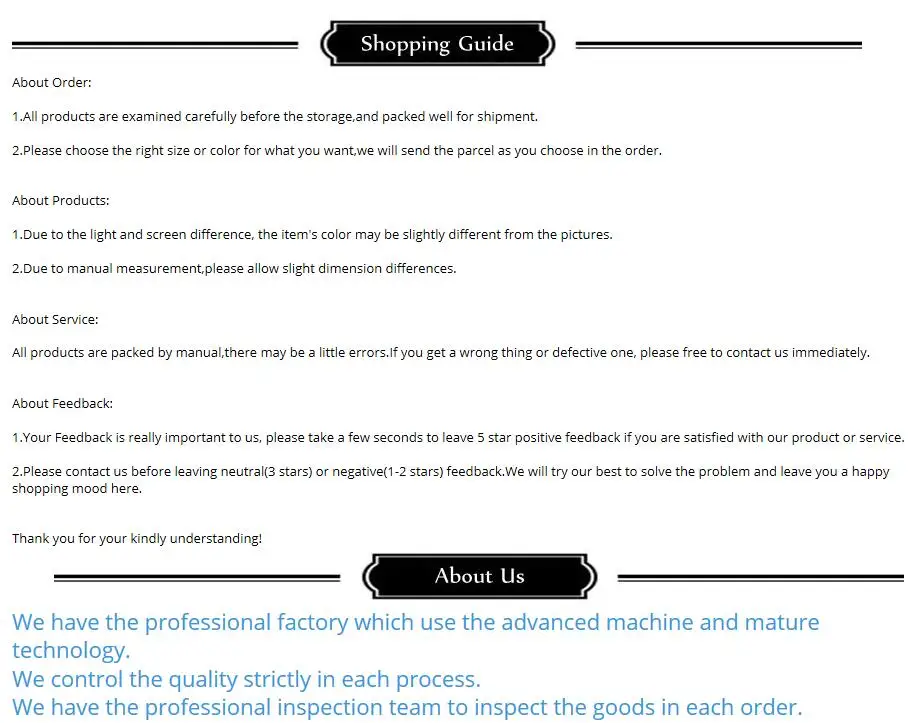 Shopping Guide

About Order:

1.All products are examined carefully before the storage,and packed well for shipment.

2.Please choose the right size or color for what you want,we will send the parcel as you choose in the order.

About Products:

1.Due to the light and screen difference, the item's color may be slightly different from the pictures.

2.Due to manual measurement,please allow slight dimension differences.

About Service:

All products are packed by manual,there may be a little errors.If you get a wrong thing or defective one, please free to contact us immediately.

About Feedback:

1.Your Feedback is really important to us, please take a few seconds to leave 5 star positive feedback if you are satisfied with our product or service.

2.Please contact us before leaving neutral(3 stars) or negative(1-2 stars) feedback.We will try our best to solve the problem and leave you a happy shopping mood here.

Thank you for your kindly understanding!

About Us

We have the professional factory which use the advanced machine and mature technology.
We control the quality strictly in each process.
We have the professional inspection team to inspect the goods in each order.